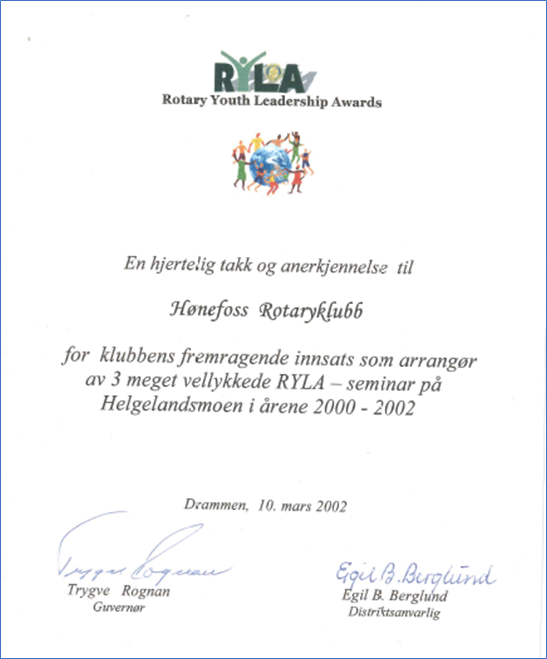 RYLA
Rotary Youth Leadership Awards

En hjertelig takk og anerkjennelse til

Hønefoss Rotaryklubb

for klubbens fremragende innsats som arrangør av 3 meget vellykkede RYLA – seminar på Helgelandsmoen i årene 2000 - 2002

Drammen, 10. mars 2002

Trygve Rognan
Trygve Rognan
Guvernør

Egil B. Berglund
Egil B. Berglund
Distriktsanvarlig